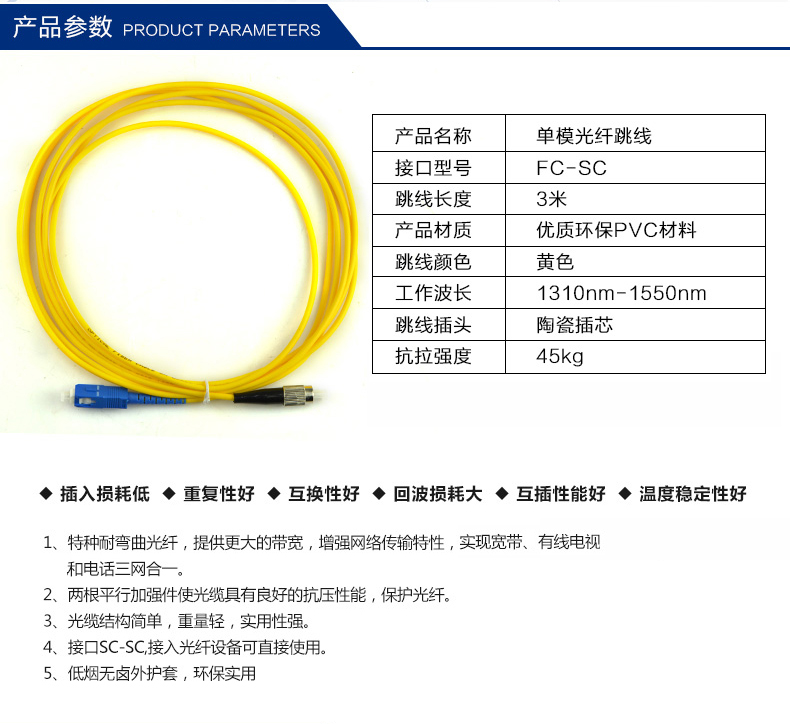 产品参数 PRODUCT PARAMETERS

| 产品名称 | 单模光纤跳线 |
|---|---|
| 接口型号 | FC-SC |
| 跳线长度 | 3米 |
| 产品材质 | 优质环保PVC材料 |
| 跳线颜色 | 黄色 |
| 工作波长 | 1310nm-1550nm |
| 跳线插头 | 陶瓷插芯 |
| 抗拉强度 | 45kg |

◆ 插入损耗低 ◆ 重复性好 ◆ 互换性好 ◆ 回波损耗大 ◆ 互插性能好 ◆ 温度稳定性好

1、特种耐弯曲光纤，提供更大的带宽，增强网络传输特性，实现宽带、有线电视和电话三网合一。
2、两根平行加强件使光缆具有良好的抗压性能，保护光纤。
3、光缆结构简单，重量轻，实用性强。
4、接口SC-SC,接入光纤设备可直接使用。
5、低烟无卤外护套，环保实用